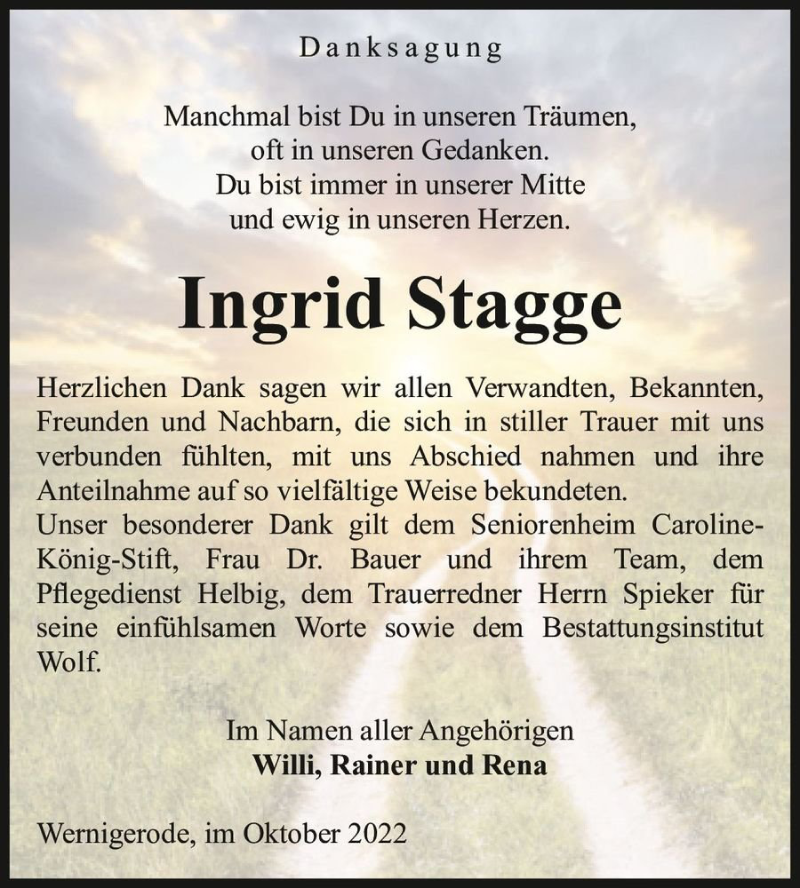 Danksagung

Manchmal bist Du in unseren Träumen,
oft in unseren Gedanken.
Du bist immer in unserer Mitte
und ewig in unseren Herzen.

Ingrid Stagge

Herzlichen Dank sagen wir allen Verwandten, Bekannten, Freunden und Nachbarn, die sich in stiller Trauer mit uns verbunden fühlten, mit uns Abschied nahmen und ihre Anteilnahme auf so vielfältige Weise bekundeten.
Unser besonderer Dank gilt dem Seniorenheim Caroline-König-Stift, Frau Dr. Bauer und ihrem Team, dem Pflegedienst Helbig, dem Trauerredner Herrn Spieker für seine einfühlsamen Worte sowie dem Bestattungsinstitut Wolf.

Im Namen aller Angehörigen
Willi, Rainer und Rena

Wernigerode, im Oktober 2022